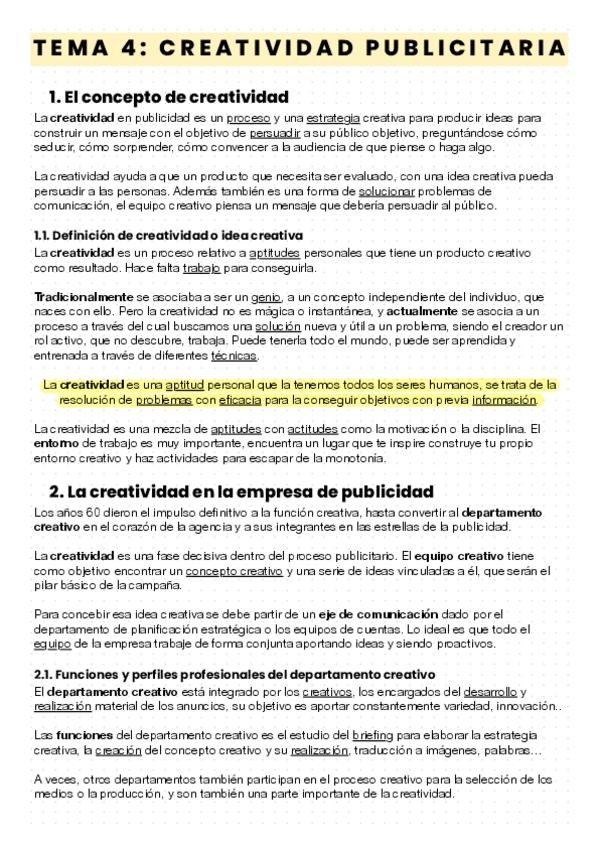 TEMA 4: CREATIVIDAD PUBLICITARIA

1. El concepto de creatividad

La creatividad en publicidad es un proceso y una estrategia creativa para producir ideas para construir un mensaje con el objetivo de persuadir a su público objetivo, preguntándose cómo seducir, cómo sorprender, cómo convencer a la audiencia de que piense o haga algo.

La creatividad ayuda a que un producto que necesita ser evaluado, con una idea creativa pueda persuadir a las personas. Además también es una forma de solucionar problemas de comunicación, el equipo creativo piensa un mensaje que debería persuadir al público.

1.1. Definición de creatividad o idea creativa

La creatividad es un proceso relativo a aptitudes personales que tiene un producto creativo como resultado. Hace falta trabajo para conseguirla.

Tradicionalmente se asociaba a ser un genio, a un concepto independiente del individuo, que naces con ello. Pero la creatividad no es mágica o instantánea, y actualmente se asocia a un proceso a través del cual buscamos una solución nueva y útil a un problema, siendo el creador un rol activo, que no descubre, trabaja. Puede tenerla todo el mundo, puede ser aprendida y entrenada a través de diferentes técnicas.

La creatividad es una aptitud personal que la tenemos todos los seres humanos, se trata de la resolución de problemas con eficacia para la conseguir objetivos con previa información.

La creatividad es una mezcla de aptitudes con actitudes como la motivación o la disciplina. El entorno de trabajo es muy importante, encuentra un lugar que te inspire construye tu propio entorno creativo y haz actividades para escapar de la monotonia.

2. La creatividad en la empresa de publicidad

Los años 60 dieron el impulso definitivo a la función creativa, hasta convertir al departamento creativo en el corazón de la agencia y a sus integrantes en las estrellas de la publicidad.

La creatividad es una fase decisiva dentro del proceso publicitario. El equipo creativo tiene como objetivo encontrar un concepto creativo y una serie de ideas vinculadas a él, que serán el pilar básico de la campaña.

Para concebir esa idea creativa se debe partir de un eje de comunicación dado por el departamento de planificación estratégica o los equipos de cuentas. Lo ideal es que todo el equipo de la empresa trabaje de forma conjunta aportando ideas y siendo proactivos.

2.1. Funciones y perfiles profesionales del departamento creativo

El departamento creativo está integrado por los creativos, los encargados del desarrollo y realización material de los anuncios, su objetivo es aportar constantemente variedad, innovación..

Las funciones del departamento creativo es el estudio del briefing para elaborar la estrategia creativa, la creación del concepto creativo y su realización, traducción a imágenes, palabras...

A veces, otros departamentos también participan en el proceso creativo para la selección de los medios o la producción, y son también una parte importante de la creatividad.